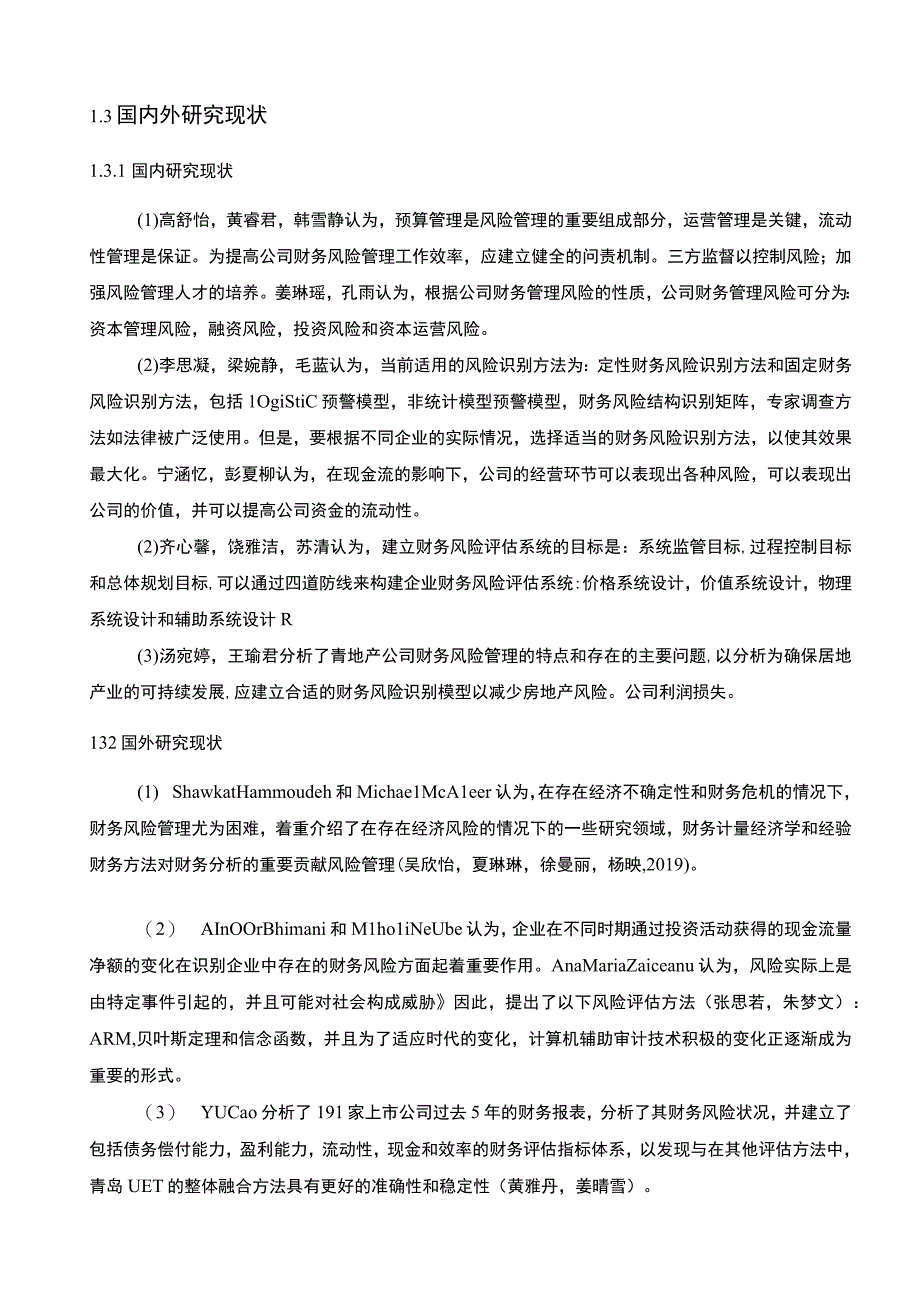 1.3 国内外研究现状

1.3.1 国内研究现状

(1)高舒怡，黄睿君，韩雪静认为，预算管理是风险管理的重要组成部分，运营管理是关键，流动性管理是保证。为提高公司财务风险管理工作效率，应建立健全的问责机制。三方监督以控制风险；加强风险管理人才的培养。姜琳瑶，孔雨认为，根据公司财务管理风险的性质，公司财务管理风险可分为:资本管理风险，融资风险，投资风险和资本运营风险。

(2)李思凝，梁婉静，毛蓝认为，当前适用的风险识别方法为：定性财务风险识别方法和固定财务风险识别方法，包括 1OgiStiC 预警模型，非统计模型预警模型，财务风险结构识别矩阵，专家调查方法如法律被广泛使用。但是，要根据不同企业的实际情况，选择适当的财务风险识别方法，以使其效果最大化。宁涵忆，彭夏柳认为，在现金流的影响下，公司的经营环节可以表现出各种风险，可以表现出公司的价值，并可以提高公司资金的流动性。

(2)齐心馨，饶雅洁，苏清认为，建立财务风险评估系统的目标是：系统监管目标，过程控制目标和总体规划目标，可以通过四道防线来构建企业财务风险评估系统：价格系统设计，价值系统设计，物理系统设计和辅助系统设计 R

(3)汤宛婷，王瑜君分析了青地产公司财务风险管理的特点和存在的主要问题，以分析为确保居地产业的可持续发展，应建立合适的财务风险识别模型以减少房地产风险。公司利润损失。

132 国外研究现状

(1) ShawkatHammoudeh 和 Michae1McA1eer 认为，在存在经济不确定性和财务危机的情况下，财务风险管理尤为困难，着重介绍了在存在经济风险的情况下的一些研究领域，财务计量经济学和经验财务方法对财务分析的重要贡献风险管理(吴欣怡，夏琳琳，徐曼丽，杨映,2019)。

（2） AInOOrBhimani 和 M1ho1iNeUbe 认为，企业在不同时期通过投资活动获得的现金流量净额的变化在识别企业中存在的财务风险方面起着重要作用。AnaMariaZaiceanu 认为，风险实际上是由特定事件引起的，并且可能对社会构成威胁》因此，提出了以下风险评估方法（张思若，朱梦文）：ARM,贝叶斯定理和信念函数，并且为了适应时代的变化，计算机辅助审计技术积极的变化正逐渐成为重要的形式。

（3） YUCao 分析了 191 家上市公司过去 5 年的财务报表，分析了其财务风险状况，并建立了包括债务偿付能力，盈利能力，流动性，现金和效率的财务评估指标体系，以发现与在其他评估方法中，青岛 UET 的整体融合方法具有更好的准确性和稳定性（黄雅丹，姜晴雪）。